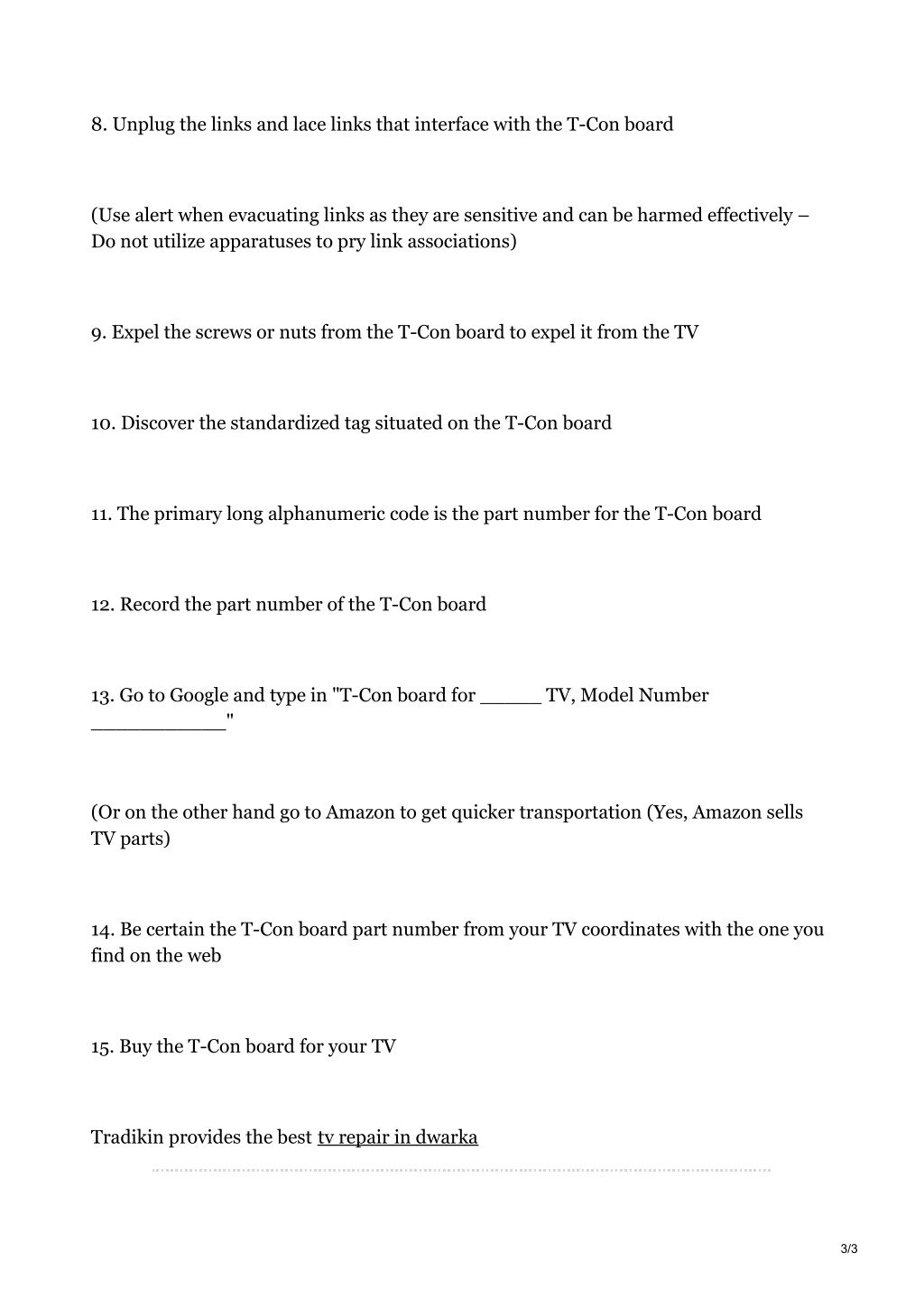 8. Unplug the links and lace links that interface with the T-Con board

(Use alert when evacuating links as they are sensitive and can be harmed effectively – Do not utilize apparatuses to pry link associations)

9. Expel the screws or nuts from the T-Con board to expel it from the TV

10. Discover the standardized tag situated on the T-Con board

11. The primary long alphanumeric code is the part number for the T-Con board

12. Record the part number of the T-Con board

13. Go to Google and type in "T-Con board for _____ TV, Model Number ___________"

(Or on the other hand go to Amazon to get quicker transportation (Yes, Amazon sells TV parts)

14. Be certain the T-Con board part number from your TV coordinates with the one you find on the web

15. Buy the T-Con board for your TV

Tradikin provides the best tv repair in dwarka

3/3